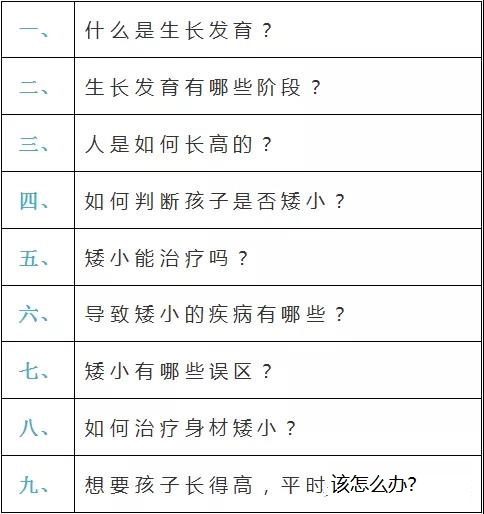 | | |
|---|---|
| 一、 | 什么是生长发育？ |
| 二、 | 生长发育有哪些阶段？ |
| 三、 | 人是如何长高的？ |
| 四、 | 如何判断孩子是否矮小？ |
| 五、 | 矮小能治疗吗？ |
| 六、 | 导致矮小的疾病有哪些？ |
| 七、 | 矮小有哪些误区？ |
| 八、 | 如何治疗身材矮小？ |
| 九、 | 想要孩子长得高，平时该怎么办? |